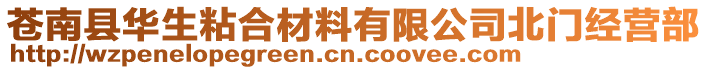 苍南县华生粘合材料有限公司北门经营部
http://wzpenelopegreen.cn.coovee.com